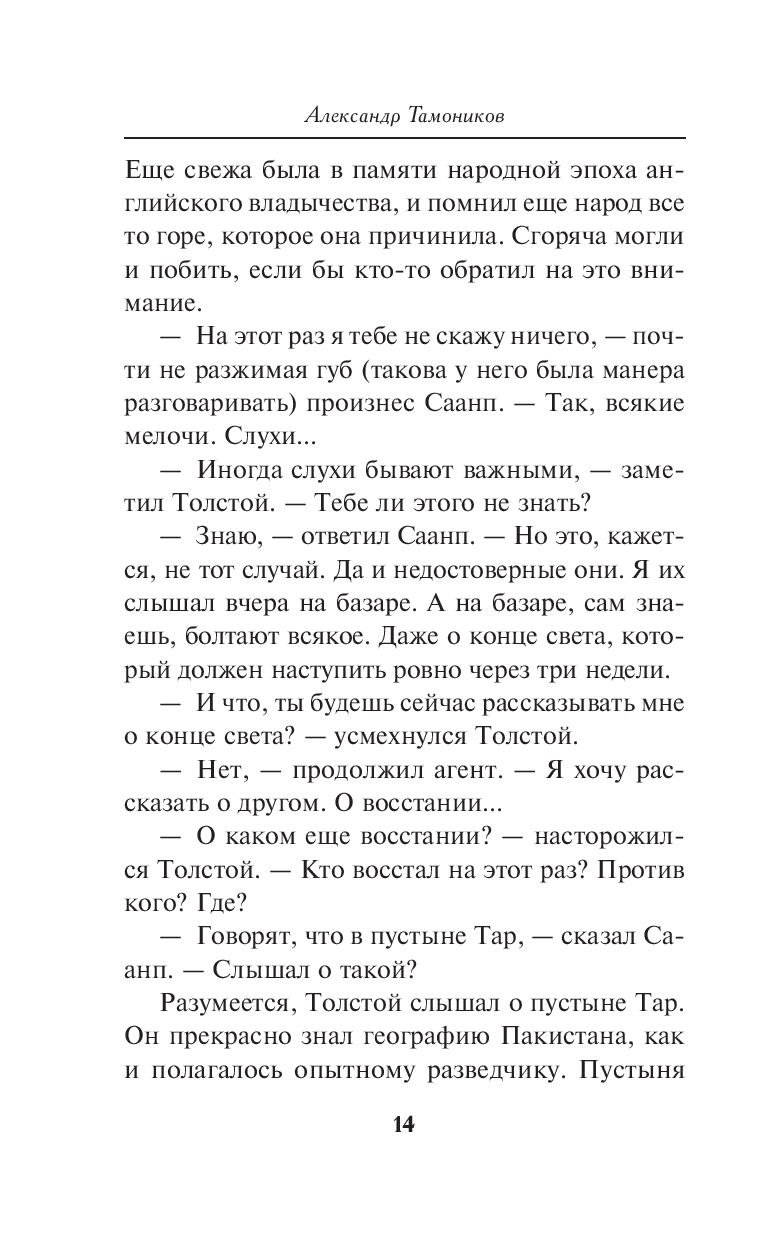 Александр Тамоников

Еще свежа была в памяти народной эпоха английского владычества, и помнил еще народ все то горе, которое она причинила. Сгоряча могли и побить, если бы кто-то обратил на это внимание.

— На этот раз я тебе не скажу ничего, — почти не разжимая губ (такова у него была манера разговаривать) произнес Саанп. — Так, всякие мелочи. Слухи...

— Иногда слухи бывают важными, — заметил Толстой. — Тебе ли этого не знать?

— Знаю, — ответил Саанп. — Но это, кажется, не тот случай. Да и недостоверные они. Я их слышал вчера на базаре. А на базаре, сам знаешь, болтают всякое. Даже о конце света, который должен наступить ровно через три недели.

— И что, ты будешь сейчас рассказывать мне о конце света? — усмехнулся Толстой.

— Нет, — продолжил агент. — Я хочу рассказать о другом. О восстании...

— О каком еще восстании? — насторожился Толстой. — Кто восстал на этот раз? Против кого? Где?

— Говорят, что в пустыне Тар, — сказал Саанп. — Слышал о такой?

Разумеется, Толстой слышал о пустыне Тар. Он прекрасно знал географию Пакистана, как и полагалось опытному разведчику. Пустыня

14